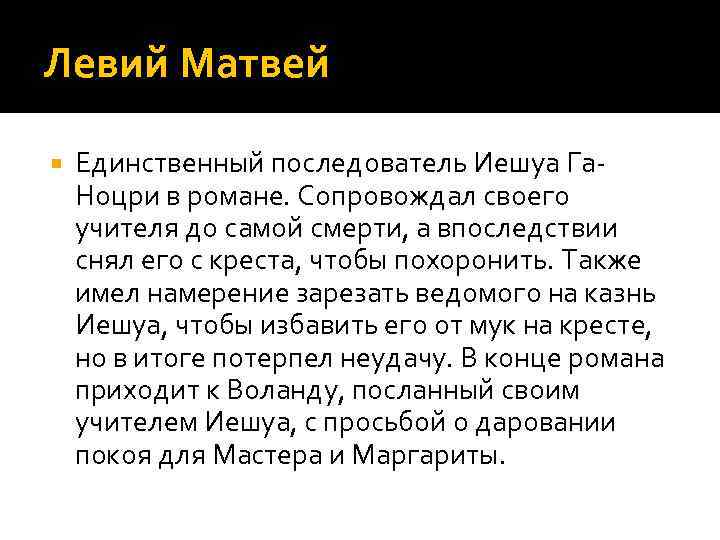 Левий Матвей

Единственный последователь Иешуа Га-Ноцри в романе. Сопровождал своего учителя до самой смерти, а впоследствии снял его с креста, чтобы похоронить. Также имел намерение зарезать ведомого на казнь Иешуа, чтобы избавить его от мук на кресте, но в итоге потерпел неудачу. В конце романа приходит к Воланду, посланный своим учителем Иешуа, с просьбой о даровании покоя для Мастера и Маргариты.